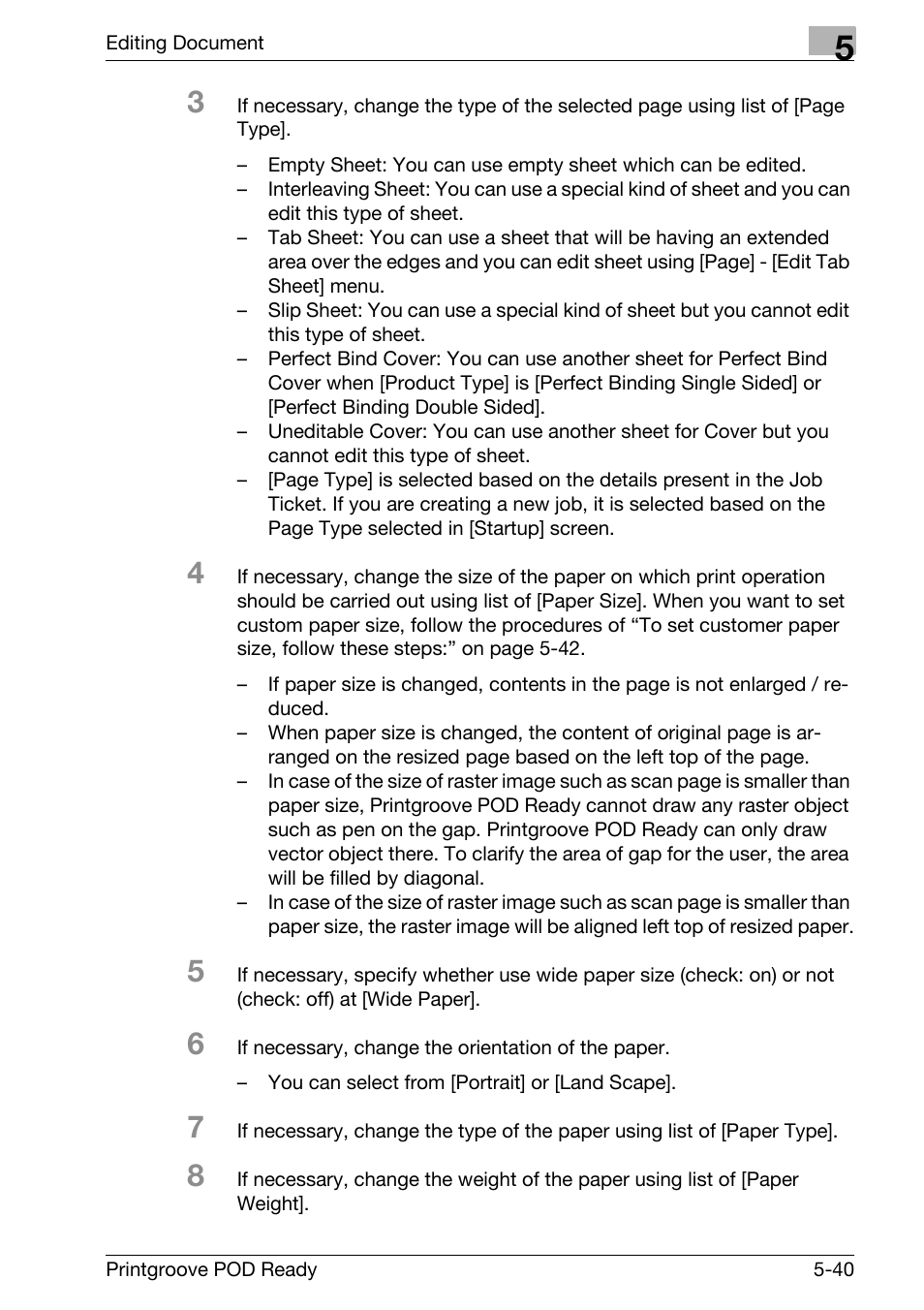 Editing Document

5

3 If necessary, change the type of the selected page using list of [Page Type].

– Empty Sheet: You can use empty sheet which can be edited.
– Interleaving Sheet: You can use a special kind of sheet and you can edit this type of sheet.
– Tab Sheet: You can use a sheet that will be having an extended area over the edges and you can edit sheet using [Page] - [Edit Tab Sheet] menu.
– Slip Sheet: You can use a special kind of sheet but you cannot edit this type of sheet.
– Perfect Bind Cover: You can use another sheet for Perfect Bind Cover when [Product Type] is [Perfect Binding Single Sided] or [Perfect Binding Double Sided].
– Uneditable Cover: You can use another sheet for Cover but you cannot edit this type of sheet.
– [Page Type] is selected based on the details present in the Job Ticket. If you are creating a new job, it is selected based on the Page Type selected in [Startup] screen.

4 If necessary, change the size of the paper on which print operation should be carried out using list of [Paper Size]. When you want to set custom paper size, follow the procedures of “To set customer paper size, follow these steps:” on page 5-42.

– If paper size is changed, contents in the page is not enlarged / reduced.
– When paper size is changed, the content of original page is arranged on the resized page based on the left top of the page.
– In case of the size of raster image such as scan page is smaller than paper size, Printgroove POD Ready cannot draw any raster object such as pen on the gap. Printgroove POD Ready can only draw vector object there. To clarify the area of gap for the user, the area will be filled by diagonal.
– In case of the size of raster image such as scan page is smaller than paper size, the raster image will be aligned left top of resized paper.

5 If necessary, specify whether use wide paper size (check: on) or not (check: off) at [Wide Paper].

6 If necessary, change the orientation of the paper.

– You can select from [Portrait] or [Land Scape].

7 If necessary, change the type of the paper using list of [Paper Type].

8 If necessary, change the weight of the paper using list of [Paper Weight].

Printgroove POD Ready 5-40